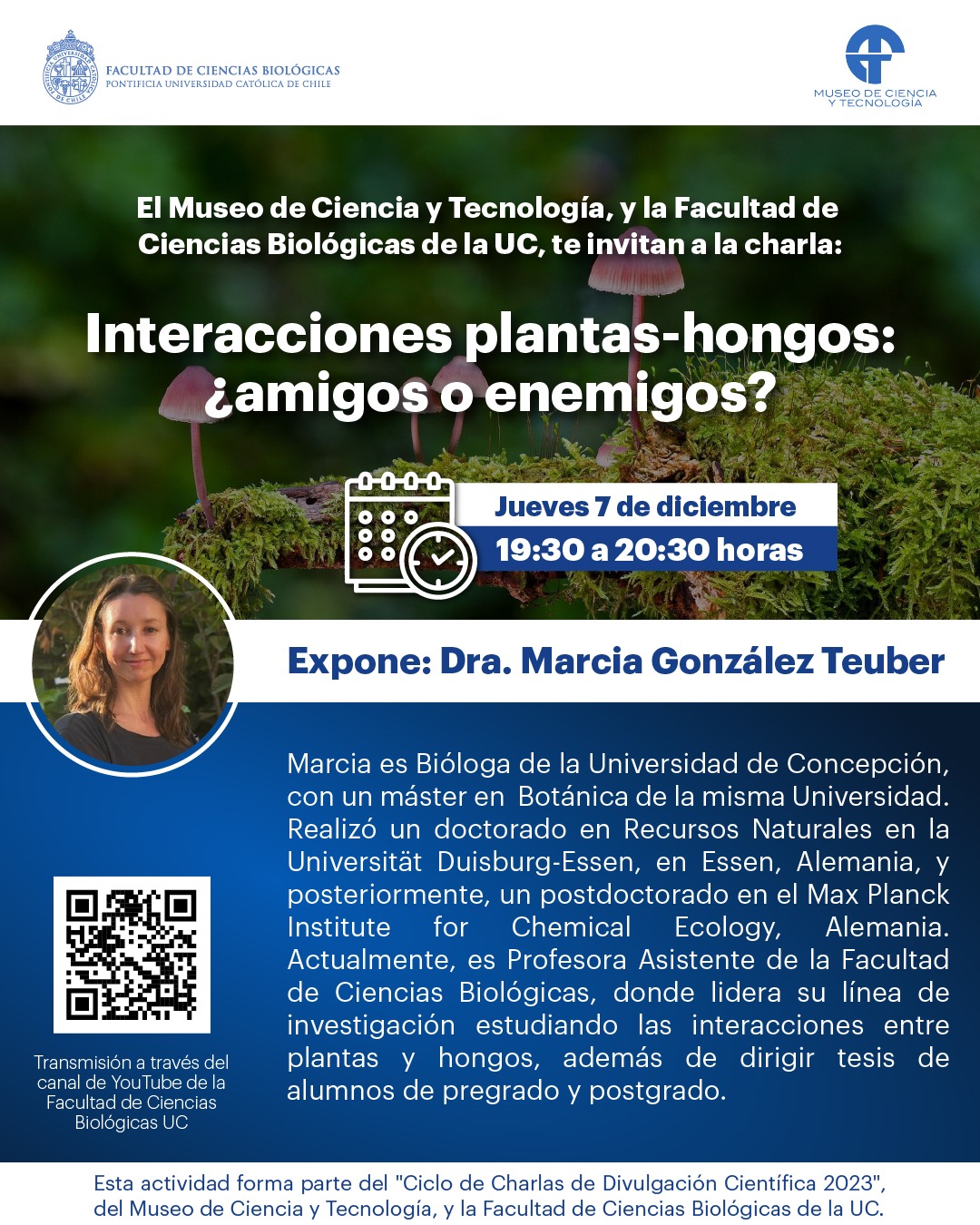 FACULTAD DE CIENCIAS BIOLÓGICAS
PONTIFICIA UNIVERSIDAD CATÓLICA DE CHILE

MUSEO DE CIENCIA
Y TECNOLOGÍA

El Museo de Ciencia y Tecnología, y la Facultad de Ciencias Biológicas de la UC, te invitan a la charla:

Interacciones plantas-hongos: ¿amigos o enemigos?

Jueves 7 de diciembre
19:30 a 20:30 horas

Expone: Dra. Marcia González Teuber

Marcia es Bióloga de la Universidad de Concepción, con un máster en Botánica de la misma Universidad. Realizó un doctorado en Recursos Naturales en la Universität Duisburg-Essen, en Essen, Alemania, y posteriormente, un postdoctorado en el Max Planck Institute for Chemical Ecology, Alemania. Actualmente, es Profesora Asistente de la Facultad de Ciencias Biológicas, donde lidera su línea de investigación estudiando las interacciones entre plantas y hongos, además de dirigir tesis de alumnos de pregrado y postgrado.

Transmisión a través del canal de YouTube de la Facultad de Ciencias Biológicas UC

Esta actividad forma parte del "Ciclo de Charlas de Divulgación Científica 2023", del Museo de Ciencia y Tecnología, y la Facultad de Ciencias Biológicas de la UC.